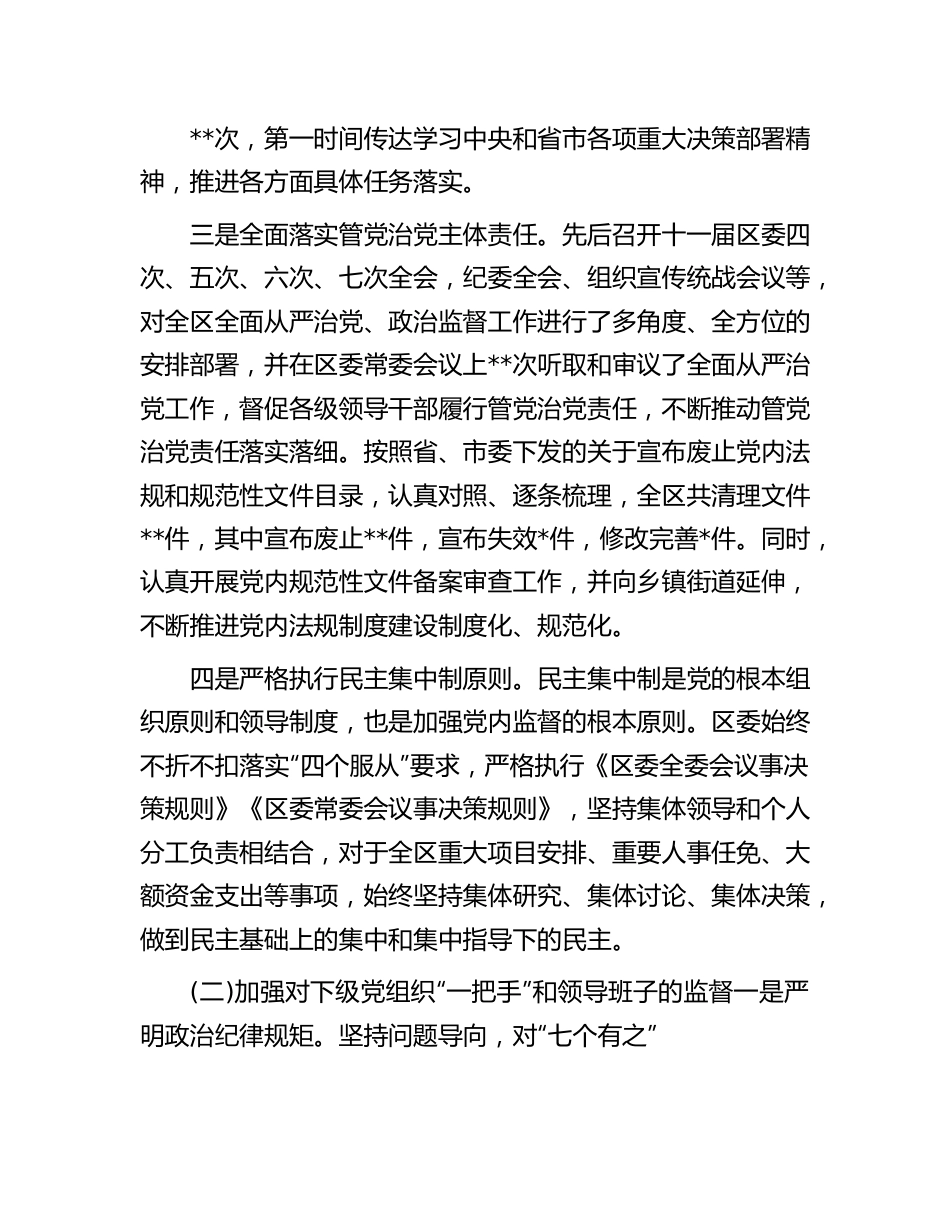 **次，第一时间传达学习中央和省市各项重大决策部署精神，推进各方面具体任务落实。

三是全面落实管党治党主体责任。先后召开十一届区委四次、五次、六次、七次全会，纪委全会、组织宣传统战会议等，对全区全面从严治党、政治监督工作进行了多角度、全方位的安排部署，并在区委常委会议上**次听取和审议了全面从严治党工作，督促各级领导干部履行管党治党责任，不断推动管党治党责任落实落细。按照省、市委下发的关于宣布废止党内法规和规范性文件目录，认真对照、逐条梳理，全区共清理文件**件，其中宣布废止**件，宣布失效*件，修改完善*件。同时，认真开展党内规范性文件备案审查工作，并向乡镇街道延伸，不断推进党内法规制度建设制度化、规范化。

四是严格执行民主集中制原则。民主集中制是党的根本组织原则和领导制度，也是加强党内监督的根本原则。区委始终不折不扣落实“四个服从”要求，严格执行《区委全委会议事决策规则》《区委常委会议事决策规则》，坚持集体领导和个人分工负责相结合，对于全区重大项目安排、重要人事任免、大额资金支出等事项，始终坚持集体研究、集体讨论、集体决策，做到民主基础上的集中和集中指导下的民主。

(二)加强对下级党组织“一把手”和领导班子的监督一是严明政治纪律规矩。坚持问题导向，对“七个有之”